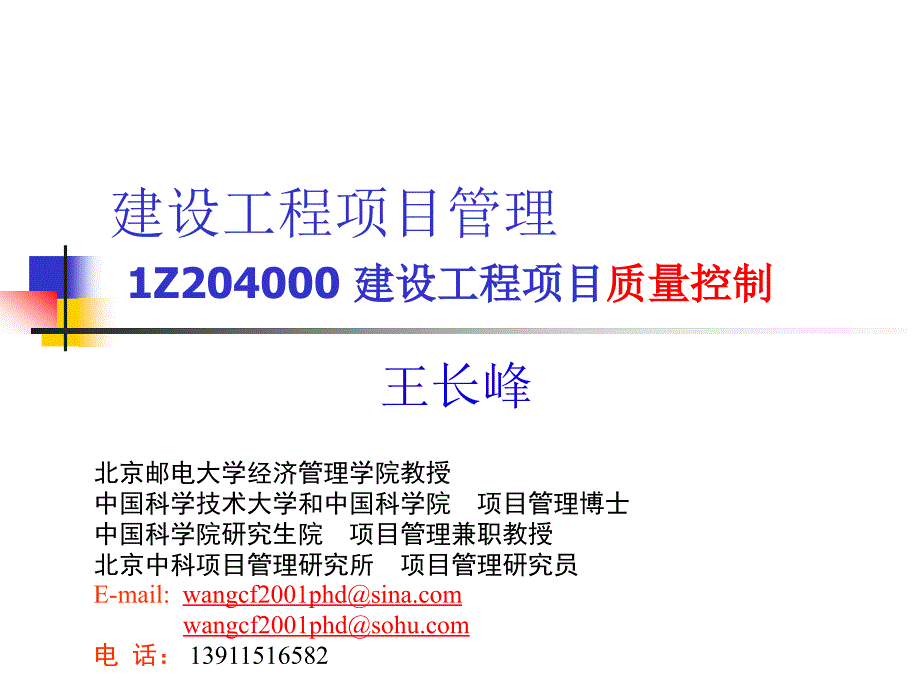 建设工程项目管理

1Z204000 建设工程项目质量控制

王长峰

北京邮电大学经济管理学院教授
中国科学技术大学和中国科学院　项目管理博士
中国科学院研究生院　项目管理兼职教授
北京中科项目管理研究所　项目管理研究员
E-mail: wangcf2001phd@sina.com
wangcf2001phd@sohu.com
电 话： 13911516582